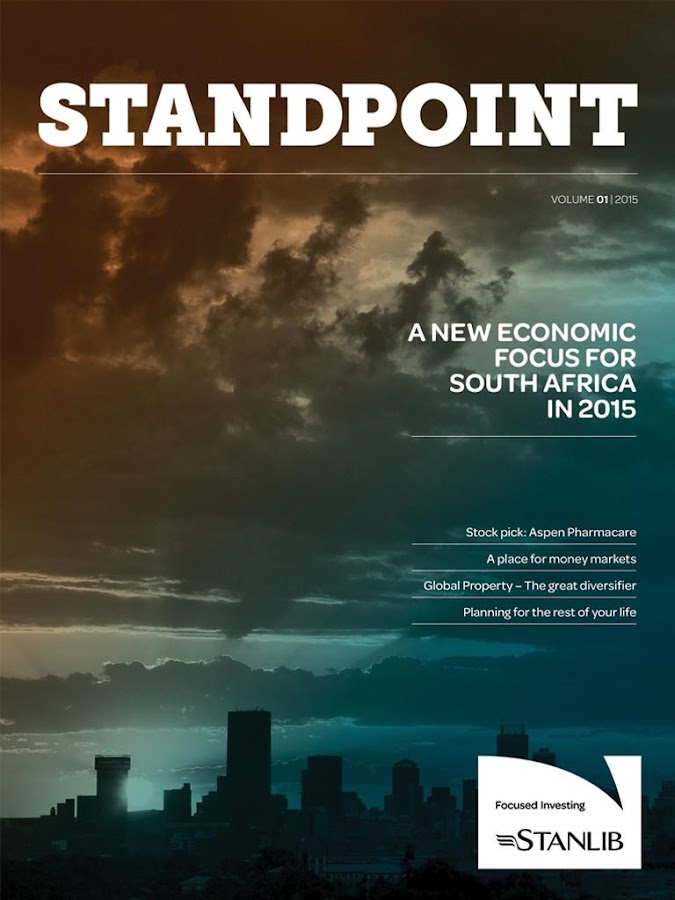 STANDPOINT

VOLUME 01 | 2015

A NEW ECONOMIC FOCUS FOR SOUTH AFRICA IN 2015

Stock pick: Aspen Pharmacare

A place for money markets

Global Property – The great diversifier

Planning for the rest of your life

Focused Investing

STANLIB